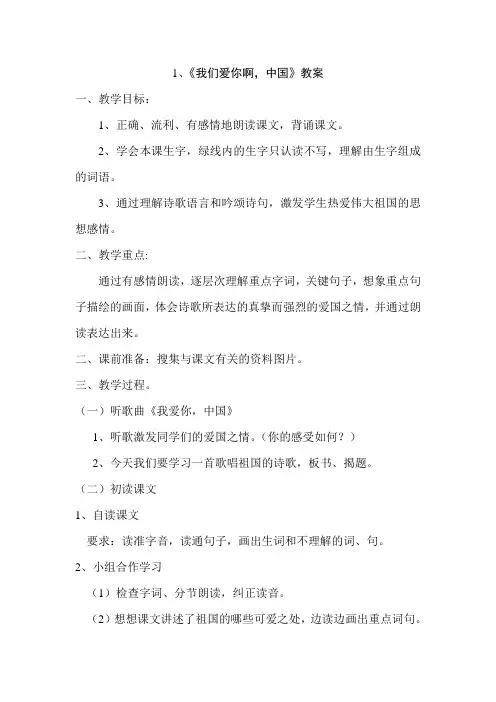 1、《我们爱你啊，中国》教案

一、教学目标：

1、正确、流利、有感情地朗读课文，背诵课文。

2、学会本课生字，绿线内的生字只认读不写，理解由生字组成的词语。

3、通过理解诗歌语言和吟颂诗句，激发学生热爱伟大祖国的思想感情。

二、教学重点:

通过有感情朗读，逐层次理解重点字词，关键句子，想象重点句子描绘的画面，体会诗歌所表达的真挚而强烈的爱国之情，并通过朗读表达出来。

二、课前准备：搜集与课文有关的资料图片。

三、教学过程。

（一）听歌曲《我爱你，中国》

1、听歌激发同学们的爱国之情。(你的感受如何？）

2、今天我们要学习一首歌唱祖国的诗歌，板书、揭题。

（二）初读课文

1、自读课文

要求：读准字音，读通句子，画出生词和不理解的词、句。

2、小组合作学习

（1）检查字词、分节朗读，纠正读音。

（2）想想课文讲述了祖国的哪些可爱之处，边读边画出重点词句。